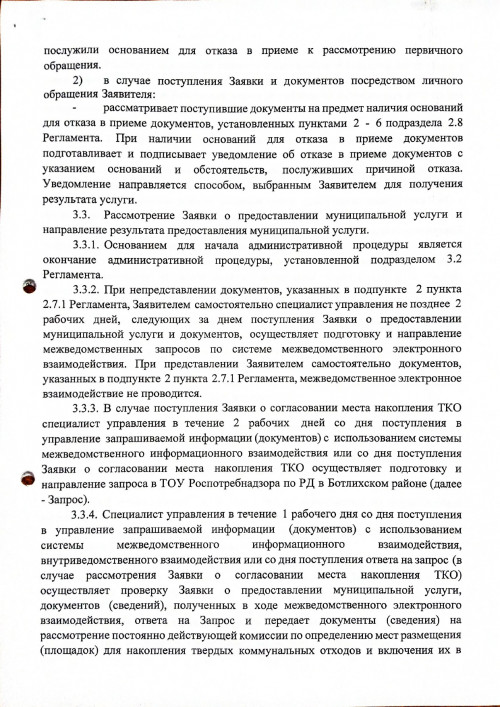 послужили основанием для отказа в приеме к рассмотрению первичного обращения.

2) в случае поступления Заявки и документов посредством личного обращения Заявителя:

- рассматривает поступившие документы на предмет наличия оснований для отказа в приеме документов, установленных пунктами 2 - 6 подраздела 2.8 Регламента. При наличии оснований для отказа в приеме документов подготавливает и подписывает уведомление об отказе в приеме документов с указанием оснований и обстоятельств, послуживших причиной отказа. Уведомление направляется способом, выбранным Заявителем для получения результата услуги.

3.3. Рассмотрение Заявки о предоставлении муниципальной услуги и направление результата предоставления муниципальной услуги.

3.3.1. Основанием для начала административной процедуры является окончание административной процедуры, установленной подразделом 3.2 Регламента.

3.3.2. При непредставлении документов, указанных в подпункте 2 пункта 2.7.1 Регламента, Заявителем самостоятельно специалист управления не позднее 2 рабочих дней, следующих за днем поступления Заявки о предоставлении муниципальной услуги и документов, осуществляет подготовку и направление межведомственных запросов по системе межведомственного электронного взаимодействия. При представлении Заявителем самостоятельно документов, указанных в подпункте 2 пункта 2.7.1 Регламента, межведомственное электронное взаимодействие не проводится.

3.3.3. В случае поступления Заявки о согласовании места накопления ТКО специалист управления в течение 2 рабочих дней со дня поступления в управление запрашиваемой информации (документов) с использованием системы межведомственного информационного взаимодействия или со дня поступления Заявки о согласовании места накопления ТКО осуществляет подготовку и направление запроса в ТОУ Роспотребнадзора по РД в Ботлихском районе (далее - Запрос).

3.3.4. Специалист управления в течение 1 рабочего дня со дня поступления в управление запрашиваемой информации (документов) с использованием системы межведомственного информационного взаимодействия, внутриведомственного взаимодействия или со дня поступления ответа на запрос (в случае рассмотрения Заявки о согласовании места накопления ТКО) осуществляет проверку Заявки о предоставлении муниципальной услуги, документов (сведений), полученных в ходе межведомственного электронного взаимодействия, ответа на Запрос и передает документы (сведения) на рассмотрение постоянно действующей комиссии по определению мест размещения (площадок) для накопления твердых коммунальных отходов и включения их в